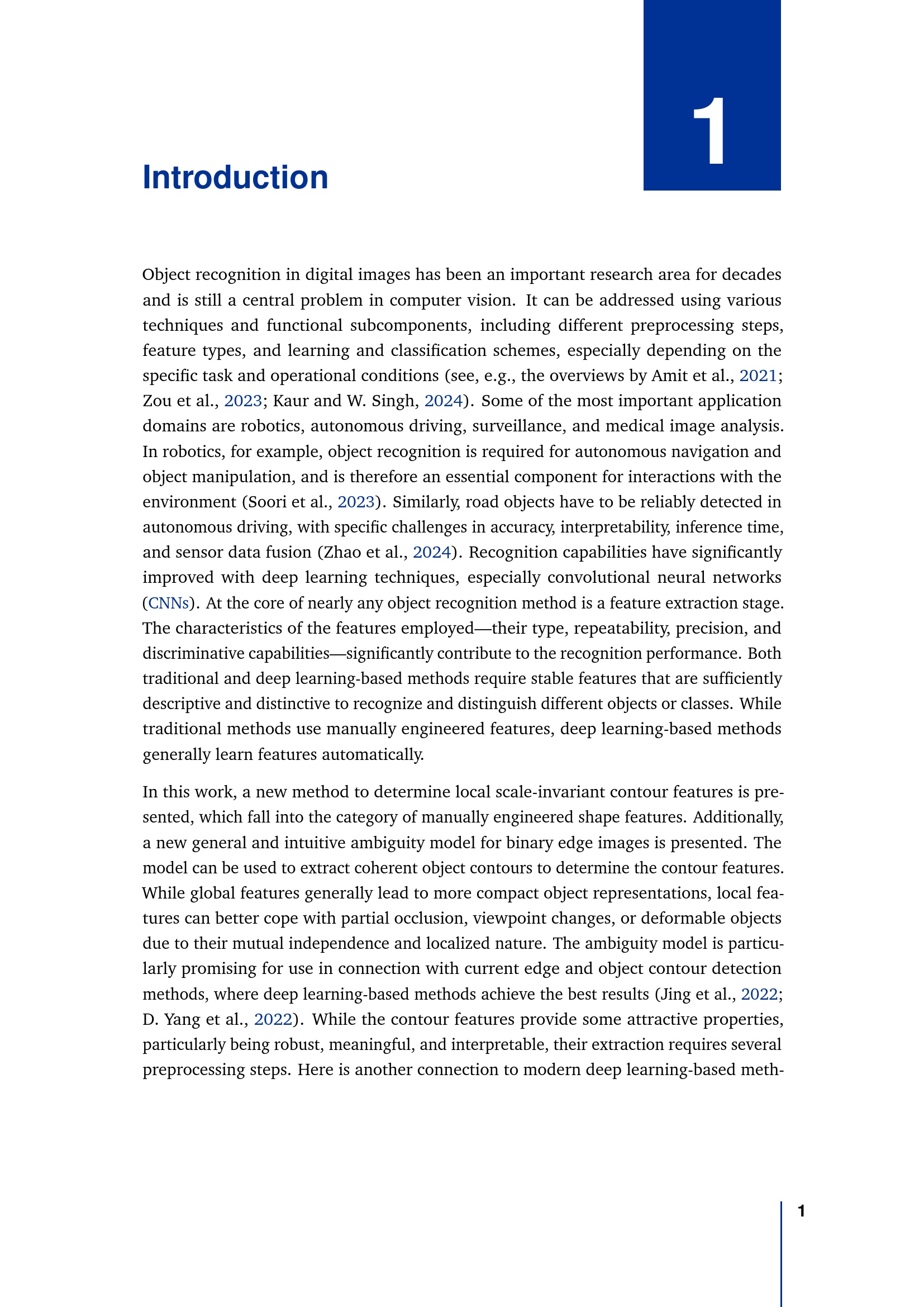 1

Introduction

Object recognition in digital images has been an important research area for decades and is still a central problem in computer vision. It can be addressed using various techniques and functional subcomponents, including different preprocessing steps, feature types, and learning and classification schemes, especially depending on the specific task and operational conditions (see, e.g., the overviews by Amit et al., 2021; Zou et al., 2023; Kaur and W. Singh, 2024). Some of the most important application domains are robotics, autonomous driving, surveillance, and medical image analysis. In robotics, for example, object recognition is required for autonomous navigation and object manipulation, and is therefore an essential component for interactions with the environment (Soori et al., 2023). Similarly, road objects have to be reliably detected in autonomous driving, with specific challenges in accuracy, interpretability, inference time, and sensor data fusion (Zhao et al., 2024). Recognition capabilities have significantly improved with deep learning techniques, especially convolutional neural networks (CNNs). At the core of nearly any object recognition method is a feature extraction stage. The characteristics of the features employed—their type, repeatability, precision, and discriminative capabilities—significantly contribute to the recognition performance. Both traditional and deep learning-based methods require stable features that are sufficiently descriptive and distinctive to recognize and distinguish different objects or classes. While traditional methods use manually engineered features, deep learning-based methods generally learn features automatically.

In this work, a new method to determine local scale-invariant contour features is presented, which fall into the category of manually engineered shape features. Additionally, a new general and intuitive ambiguity model for binary edge images is presented. The model can be used to extract coherent object contours to determine the contour features. While global features generally lead to more compact object representations, local features can better cope with partial occlusion, viewpoint changes, or deformable objects due to their mutual independence and localized nature. The ambiguity model is particularly promising for use in connection with current edge and object contour detection methods, where deep learning-based methods achieve the best results (Jing et al., 2022; D. Yang et al., 2022). While the contour features provide some attractive properties, particularly being robust, meaningful, and interpretable, their extraction requires several preprocessing steps. Here is another connection to modern deep learning-based meth-

1